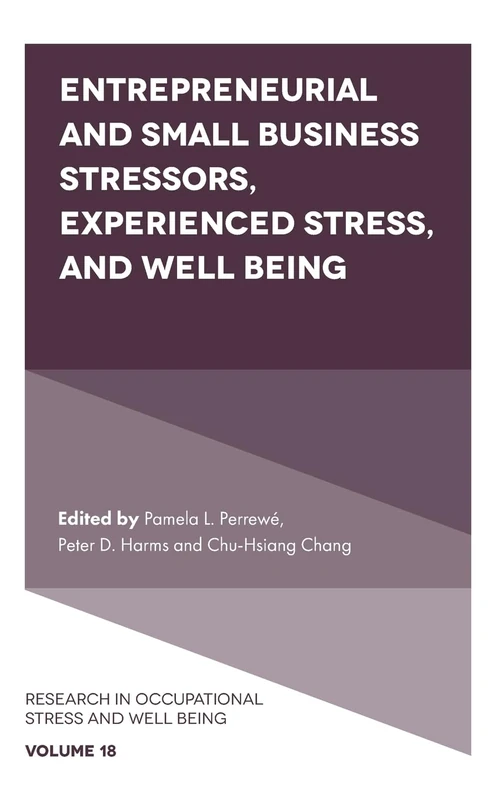 ENTREPRENEURIAL AND SMALL BUSINESS STRESSORS, EXPERIENCED STRESS, AND WELL BEING

Edited by Pamela L. Perrewé, Peter D. Harms and Chu-Hsiang Chang

RESEARCH IN OCCUPATIONAL STRESS AND WELL BEING

VOLUME 18